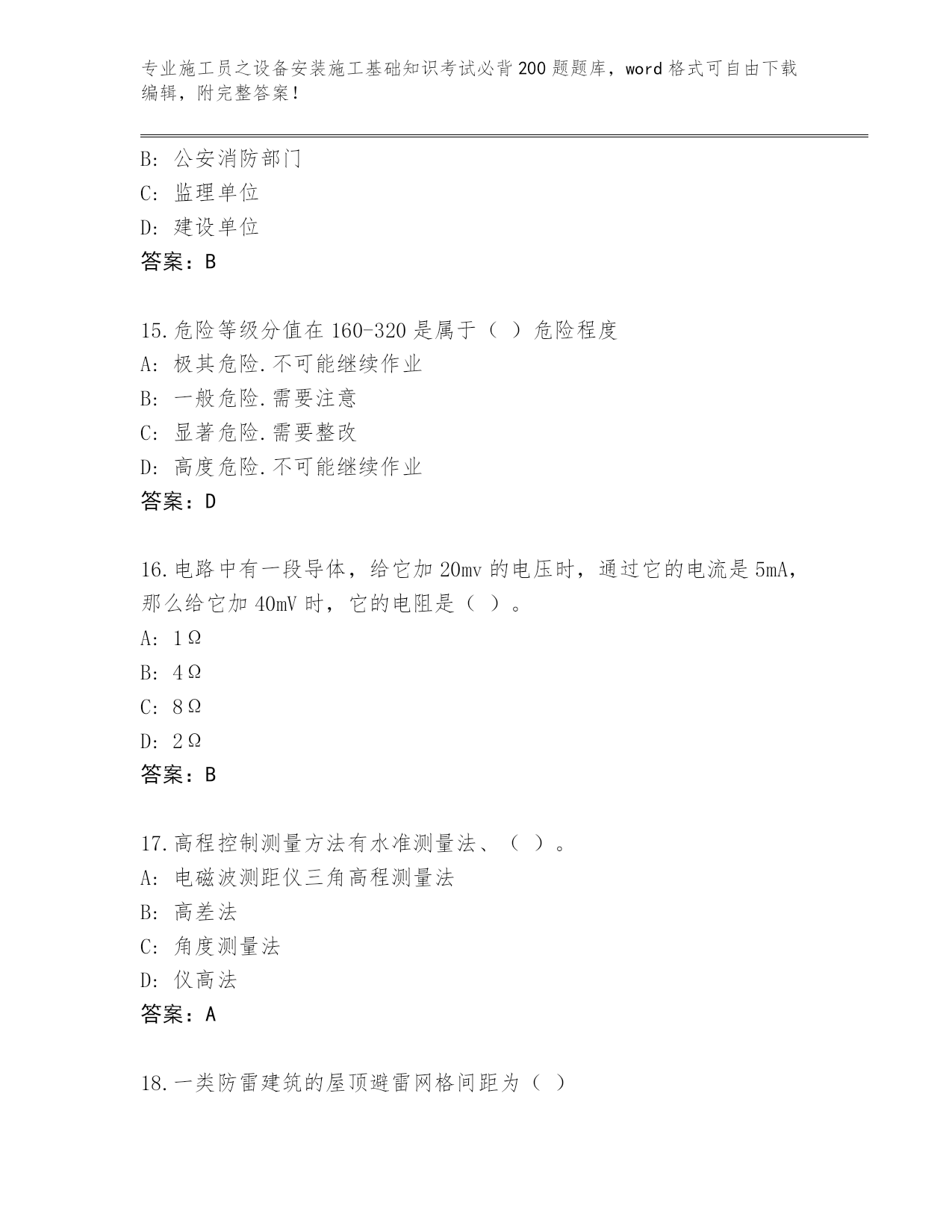 专业施工员之设备安装施工基础知识考试必背200题题库，word格式可自由下载编辑，附完整答案！

B: 公安消防部门
C: 监理单位
D: 建设单位
答案：B

15.危险等级分值在160-320是属于（ ）危险程度
A: 极其危险.不可能继续作业
B: 一般危险.需要注意
C: 显著危险.需要整改
D: 高度危险.不可能继续作业
答案：D

16.电路中有一段导体，给它加20mv的电压时，通过它的电流是5mA，那么给它加40mV时，它的电阻是（ ）。
A: 1Ω
B: 4Ω
C: 8Ω
D: 2Ω
答案：B

17.高程控制测量方法有水准测量法、（ ）。
A: 电磁波测距仪三角高程测量法
B: 高差法
C: 角度测量法
D: 仪高法
答案：A

18.一类防雷建筑的屋顶避雷网格间距为（ ）